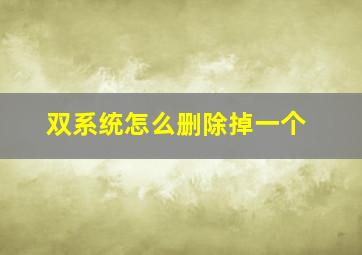 双系统怎么删除掉一个